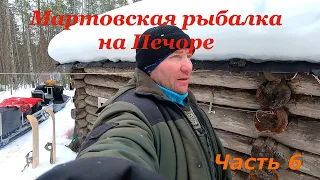 Мартовская рыбалка на Печоре

Часть 6